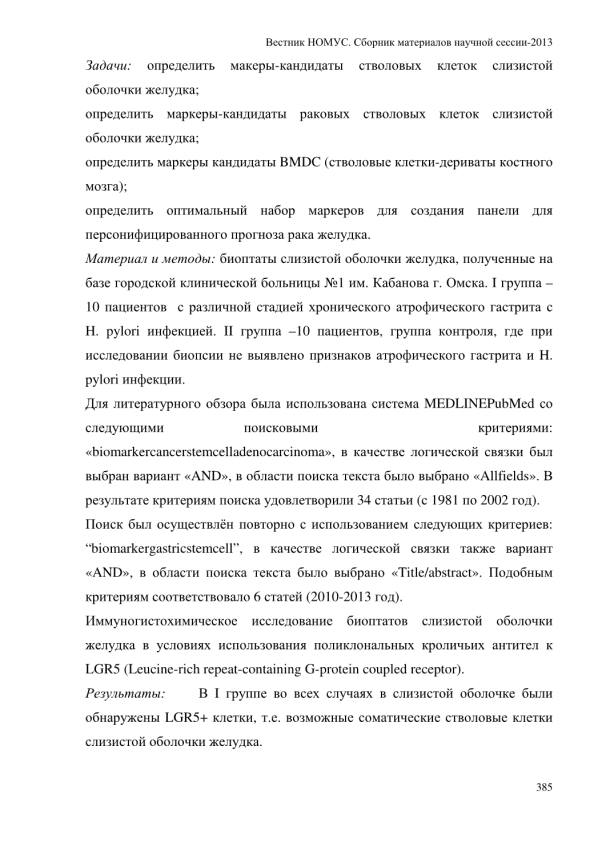 Вестник НОМУС. Сборник материалов научной сессии-2013

Задачи: определить макеры-кандидаты стволовых клеток слизистой оболочки желудка;

определить маркеры-кандидаты раковых стволовых клеток слизистой оболочки желудка;

определить маркеры кандидаты BMDC (стволовые клетки-дериваты костного мозга);

определить оптимальный набор маркеров для создания панели для персонифицированного прогноза рака желудка.

Материал и методы: биоптаты слизистой оболочки желудка, полученные на базе городской клинической больницы №1 им. Кабанова г. Омска. I группа – 10 пациентов с различной стадией хронического атрофического гастрита с H. pylori инфекцией. II группа –10 пациентов, группа контроля, где при исследовании биопсии не выявлено признаков атрофического гастрита и H. pylori инфекции.

Для литературного обзора была использована система MEDLINEPubMed со следующими поисковыми критериями: «biomarkercancerstemcelladenocarcinoma», в качестве логической связки был выбран вариант «AND», в области поиска текста было выбрано «Allfields». В результате критериям поиска удовлетворили 34 статьи (с 1981 по 2002 год).

Поиск был осуществлён повторно с использованием следующих критериев: "biomarkergastricstemcell", в качестве логической связки также вариант «AND», в области поиска текста было выбрано «Title/abstract». Подобным критериям соответствовало 6 статей (2010-2013 год).

Иммуногистохимическое исследование биоптатов слизистой оболочки желудка в условиях использования поликлональных кроличьих антител к LGR5 (Leucine-rich repeat-containing G-protein coupled receptor).

Результаты: В I группе во всех случаях в слизистой оболочке были обнаружены LGR5+ клетки, т.е. возможные соматические стволовые клетки слизистой оболочки желудка.

385